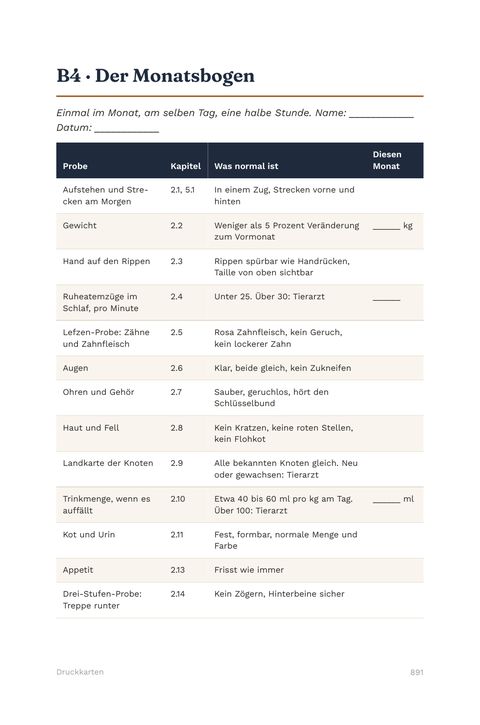 B4 · Der Monatsbogen

Einmal im Monat, am selben Tag, eine halbe Stunde. Name: ____ Datum: ____

| Probe | Kapitel | Was normal ist | Diesen Monat |
|---|---|---|---|
| Aufstehen und Strecken am Morgen | 2.1, 5.1 | In einem Zug, Strecken vorne und hinten | |
| Gewicht | 2.2 | Weniger als 5 Prozent Veränderung zum Vormonat | ____ kg |
| Hand auf den Rippen | 2.3 | Rippen spürbar wie Handrücken, Taille von oben sichtbar | |
| Ruheatemzüge im Schlaf, pro Minute | 2.4 | Unter 25. Über 30: Tierarzt | ____ |
| Lefzen-Probe: Zähne und Zahnfleisch | 2.5 | Rosa Zahnfleisch, kein Geruch, kein lockerer Zahn | |
| Augen | 2.6 | Klar, beide gleich, kein Zukneifen | |
| Ohren und Gehör | 2.7 | Sauber, geruchlos, hört den Schlüsselbund | |
| Haut und Fell | 2.8 | Kein Kratzen, keine roten Stellen, kein Flohkot | |
| Landkarte der Knoten | 2.9 | Alle bekannten Knoten gleich. Neu oder gewachsen: Tierarzt | |
| Trinkmenge, wenn es auffällt | 2.10 | Etwa 40 bis 60 ml pro kg am Tag. Über 100: Tierarzt | ____ ml |
| Kot und Urin | 2.11 | Fest, formbar, normale Menge und Farbe | |
| Appetit | 2.13 | Frisst wie immer | |
| Drei-Stufen-Probe: Treppe runter | 2.14 | Kein Zögern, Hinterbeine sicher | |

Druckkarten 891